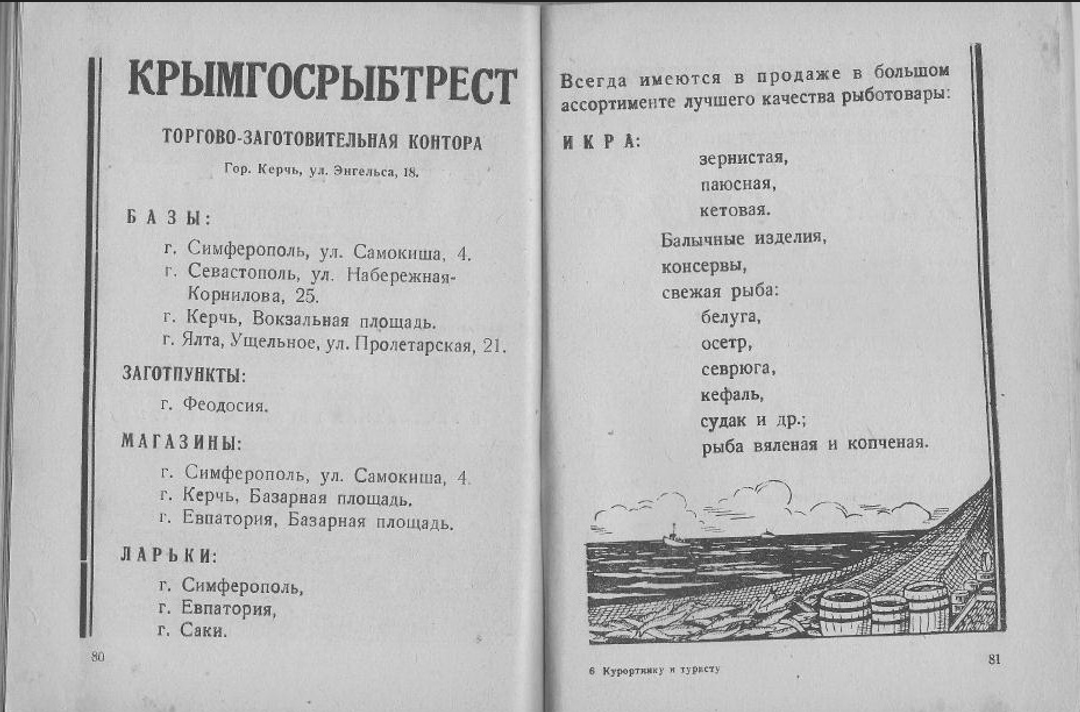 КРЫМГОСРЫБТРЕСТ

ТОРГОВО-ЗАГОТОВИТЕЛЬНАЯ КОНТОРА

Гор. Керчь, ул. Энгельса, 18.

БАЗЫ:

г. Симферополь, ул. Самокиша, 4.
г. Севастополь, ул. Набережная-Корнилова, 25.
г. Керчь, Вокзальная площадь.
г. Ялта, Ущельное, ул. Пролетарская, 21.

ЗАГОТПУНКТЫ:

г. Феодосия.

МАГАЗИНЫ:

г. Симферополь, ул. Самокиша, 4.
г. Керчь, Базарная площадь.
г. Евпатория, Базарная площадь.

ЛАРЬКИ:

г. Симферополь,
г. Евпатория,
г. Саки.

80

Всегда имеются в продаже в большом ассортименте лучшего качества рыботовары:

ИКРА:

зернистая,
паюсная,
кетовая.

Балычные изделия,
консервы,
свежая рыба:

белуга,
осетр,
севрюга,
кефаль,
судак и др.;
рыба вяленая и копченая.

6 Курортнику и туристу

81